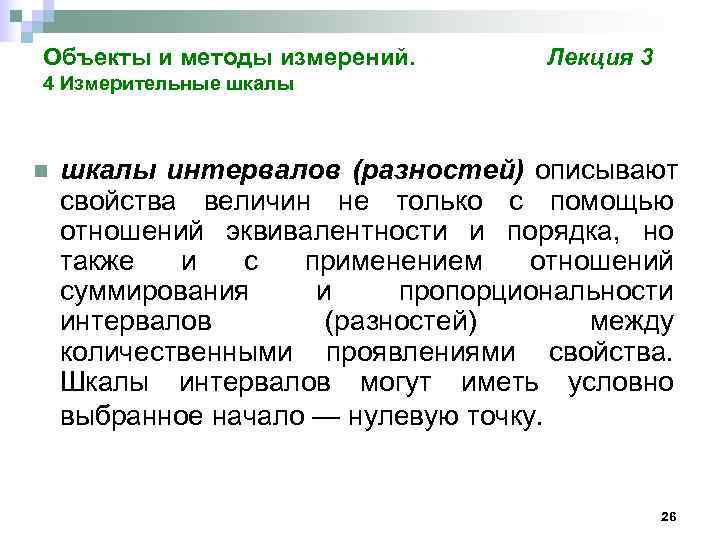 Объекты и методы измерений. Лекция 3
4 Измерительные шкалы

шкалы интервалов (разностей) описывают свойства величин не только с помощью отношений эквивалентности и порядка, но также и с применением отношений суммирования и пропорциональности интервалов (разностей) между количественными проявлениями свойства. Шкалы интервалов могут иметь условно выбранное начало — нулевую точку.

26